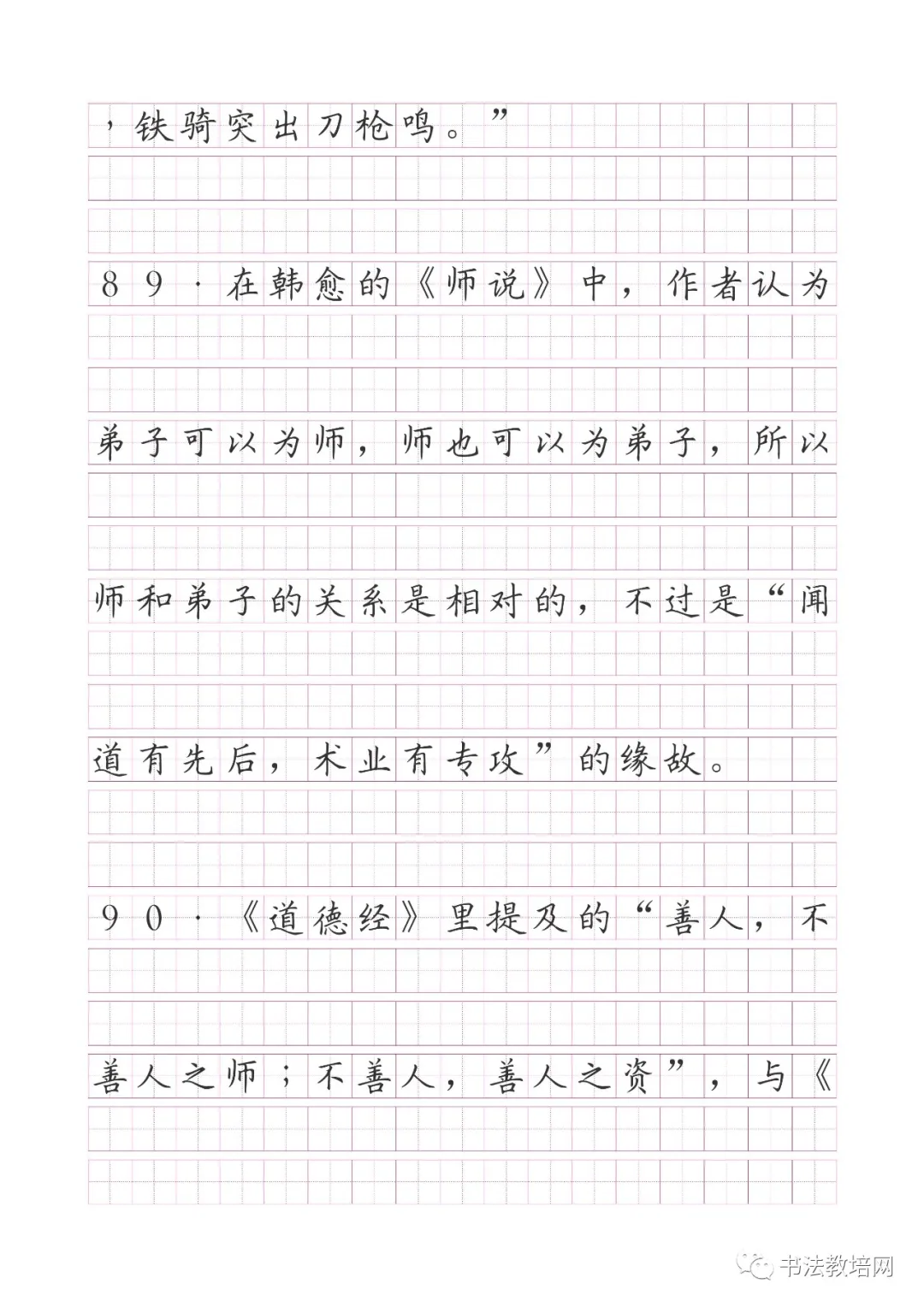 ，铁骑突出刀枪鸣。”

89·在韩愈的《师说》中，作者认为弟子可以为师，师也可以为弟子，所以师和弟子的关系是相对的，不过是“闻道有先后，术业有专攻”的缘故。

90·《道德经》里提及的“善人，不善人之师；不善人，善人之资”，与《

书法教培网